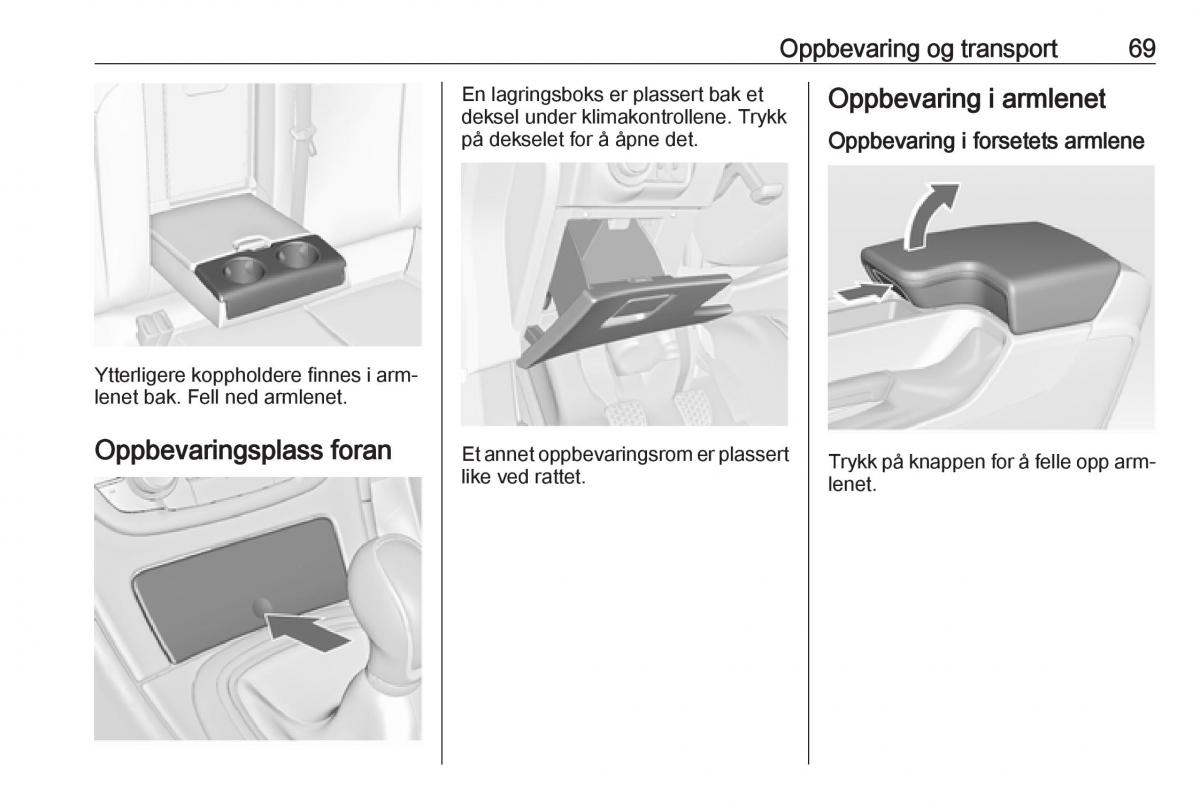 Oppbevaring og transport 69

Ytterligere koppholdere finnes i armlenet bak. Fell ned armlenet.

Oppbevaringsplass foran

En lagringsboks er plassert bak et deksel under klimakontrollene. Trykk på dekselet for å åpne det.

Et annet oppbevaringsrom er plassert like ved rattet.

Oppbevaring i armlenet

Oppbevaring i forsetets armlene

Trykk på knappen for å felle opp armlenet.